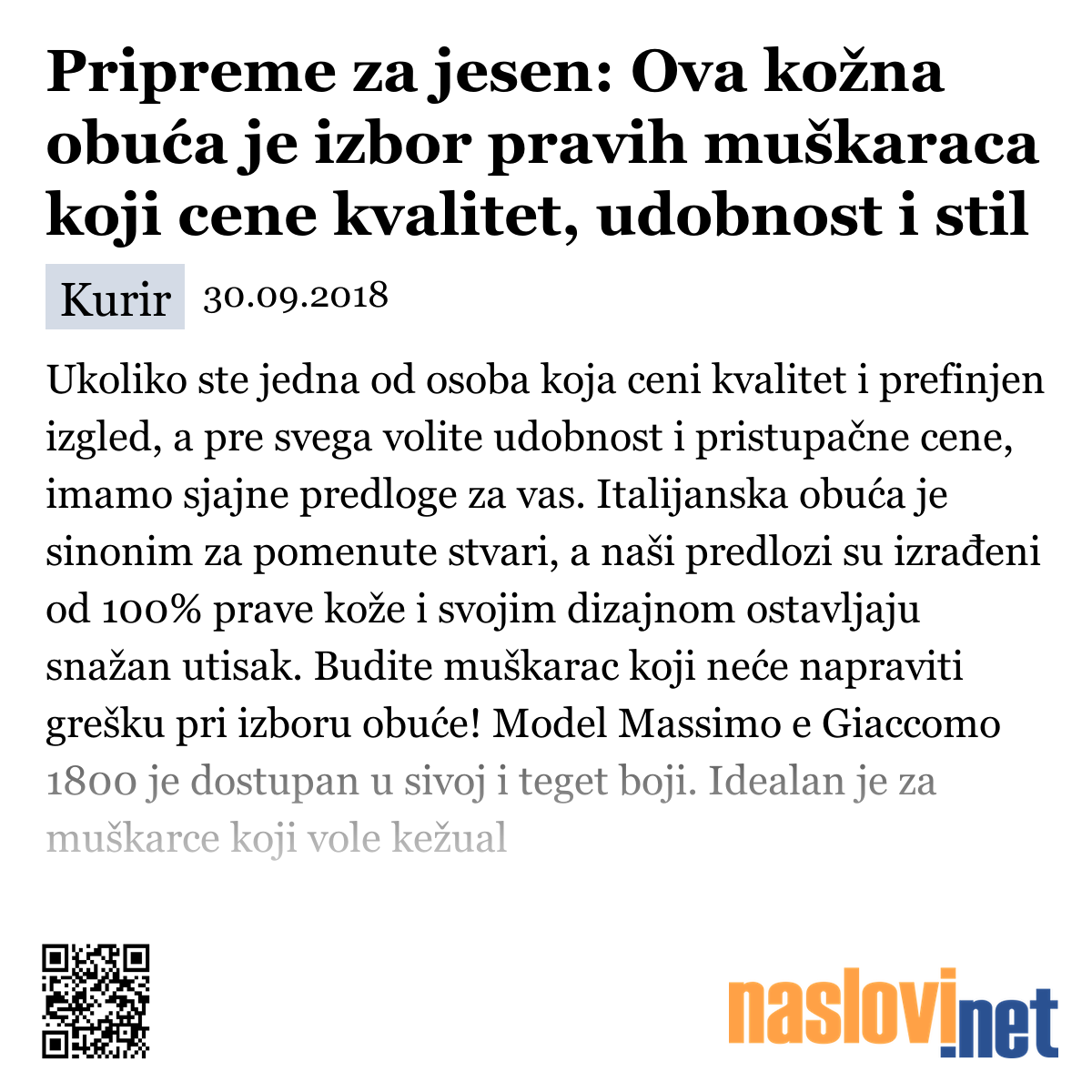 Pripreme za jesen: Ova kožna obuća je izbor pravih muškaraca koji cene kvalitet, udobnost i stil

Kurir 30.09.2018

Ukoliko ste jedna od osoba koja ceni kvalitet i prefinjen izgled, a pre svega volite udobnost i pristupačne cene, imamo sjajne predloge za vas. Italijanska obuća je sinonim za pomenute stvari, a naši predlozi su izrađeni od 100% prave kože i svojim dizajnom ostavljaju snažan utisak. Budite muškarac koji neće napraviti grešku pri izboru obuće! Model Massimo e Giaccomo 1800 je dostupan u sivoj i teget boji. Idealan je za muškarce koji vole kežual

naslovi.net